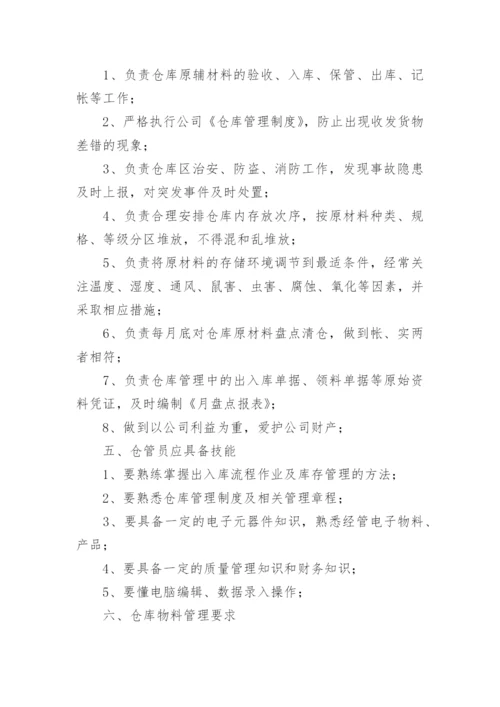 1、负责仓库原辅材料的验收、入库、保管、出库、记帐等工作；

2、严格执行公司《仓库管理制度》，防止出现收发货物差错的现象；

3、负责仓库区治安、防盗、消防工作，发现事故隐患及时上报，对突发事件及时处置；

4、负责合理安排仓库内存放次序，按原材料种类、规格、等级分区堆放，不得混和乱堆放；

5、负责将原材料的存储环境调节到最适条件，经常关注温度、湿度、通风、鼠害、虫害、腐蚀、氧化等因素，并采取相应措施；

6、负责每月底对仓库原材料盘点清仓，做到帐、实两者相符；

7、负责仓库管理中的出入库单据、领料单据等原始资料凭证，及时编制《月盘点报表》；

8、做到以公司利益为重，爱护公司财产；

五、仓管员应具备技能

1、要熟练掌握出入库流程作业及库存管理的方法；

2、要熟悉仓库管理制度及相关管理章程；

3、要具备一定的电子元器件知识，熟悉经管电子物料、产品；

4、要具备一定的质量管理知识和财务知识；

5、要懂电脑编辑、数据录入操作；

六、仓库物料管理要求